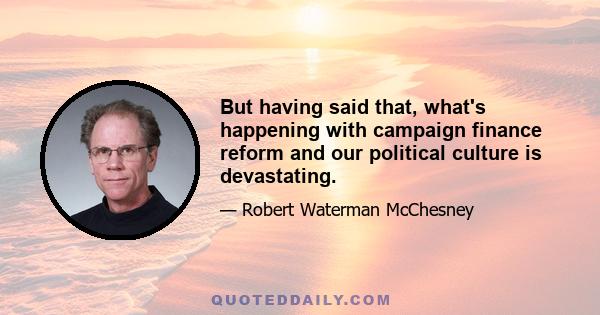 But having said that, what's happening with campaign finance reform and our political culture is devastating.

— Robert Waterman McChesney

QUOTEDDAILY.COM